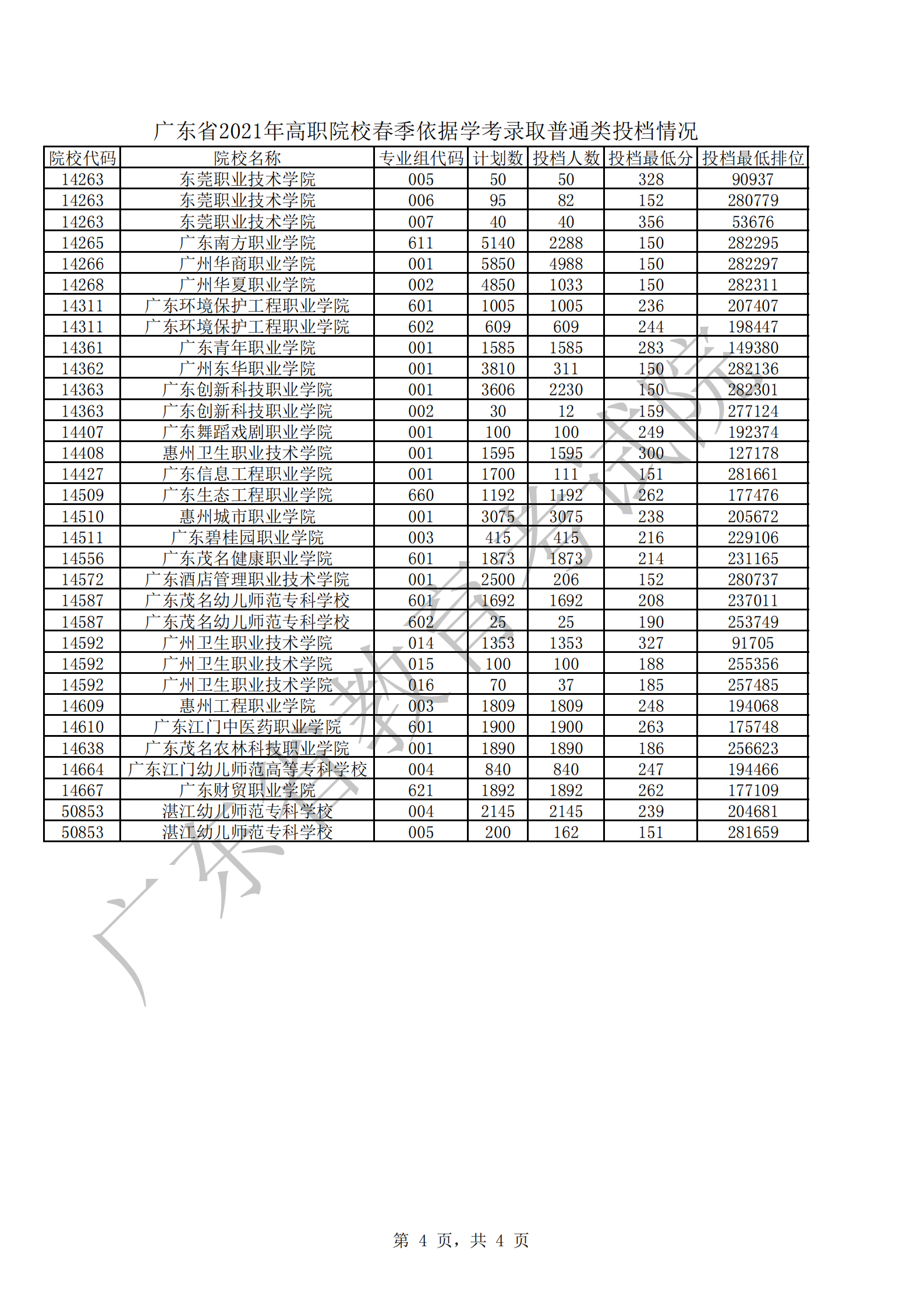 广东省2021年高职院校春季依据学考录取普通类投档情况

| 院校代码 | 院校名称 | 专业组代码 | 计划数 | 投档人数 | 投档最低分 | 投档最低排位 |
|---|---|---|---|---|---|---|
| 14263 | 东莞职业技术学院 | 005 | 50 | 50 | 328 | 90937 |
| 14263 | 东莞职业技术学院 | 006 | 95 | 82 | 152 | 280779 |
| 14263 | 东莞职业技术学院 | 007 | 40 | 40 | 356 | 53676 |
| 14265 | 广东南方职业学院 | 611 | 5140 | 2288 | 150 | 282295 |
| 14266 | 广州华商职业学院 | 001 | 5850 | 4988 | 150 | 282297 |
| 14268 | 广州华夏职业学院 | 002 | 4850 | 1033 | 150 | 282311 |
| 14311 | 广东环境保护工程职业学院 | 601 | 1005 | 1005 | 236 | 207407 |
| 14311 | 广东环境保护工程职业学院 | 602 | 609 | 609 | 244 | 198447 |
| 14361 | 广东青年职业学院 | 001 | 1585 | 1585 | 283 | 149380 |
| 14362 | 广州东华职业学院 | 001 | 3810 | 311 | 150 | 282136 |
| 14363 | 广东创新科技职业学院 | 001 | 3606 | 2230 | 150 | 282301 |
| 14363 | 广东创新科技职业学院 | 002 | 30 | 12 | 159 | 277124 |
| 14407 | 广东舞蹈戏剧职业学院 | 001 | 100 | 100 | 249 | 192374 |
| 14408 | 惠州卫生职业技术学院 | 001 | 1595 | 1595 | 300 | 127178 |
| 14427 | 广东信息工程职业学院 | 001 | 1700 | 111 | 151 | 281661 |
| 14509 | 广东生态工程职业学院 | 660 | 1192 | 1192 | 262 | 177476 |
| 14510 | 惠州城市职业学院 | 001 | 3075 | 3075 | 238 | 205672 |
| 14511 | 广东碧桂园职业学院 | 003 | 415 | 415 | 216 | 229106 |
| 14556 | 广东茂名健康职业学院 | 601 | 1873 | 1873 | 214 | 231165 |
| 14572 | 广东酒店管理职业技术学院 | 001 | 2500 | 206 | 152 | 280737 |
| 14587 | 广东茂名幼儿师范专科学校 | 601 | 1692 | 1692 | 208 | 237011 |
| 14587 | 广东茂名幼儿师范专科学校 | 602 | 25 | 25 | 190 | 253749 |
| 14592 | 广州卫生职业技术学院 | 014 | 1353 | 1353 | 327 | 91705 |
| 14592 | 广州卫生职业技术学院 | 015 | 100 | 100 | 188 | 255356 |
| 14592 | 广州卫生职业技术学院 | 016 | 70 | 37 | 185 | 257485 |
| 14609 | 惠州工程职业学院 | 003 | 1809 | 1809 | 248 | 194068 |
| 14610 | 广东江门中医药职业学院 | 601 | 1900 | 1900 | 263 | 175748 |
| 14638 | 广东茂名农林科技职业学院 | 001 | 1890 | 1890 | 186 | 256623 |
| 14664 | 广东江门幼儿师范高等专科学校 | 004 | 840 | 840 | 247 | 194466 |
| 14667 | 广东财贸职业学院 | 621 | 1892 | 1892 | 262 | 177109 |
| 50853 | 湛江幼儿师范专科学校 | 004 | 2145 | 2145 | 239 | 204681 |
| 50853 | 湛江幼儿师范专科学校 | 005 | 200 | 162 | 151 | 281659 |

广东省教育考试院

第 4 页，共 4 页